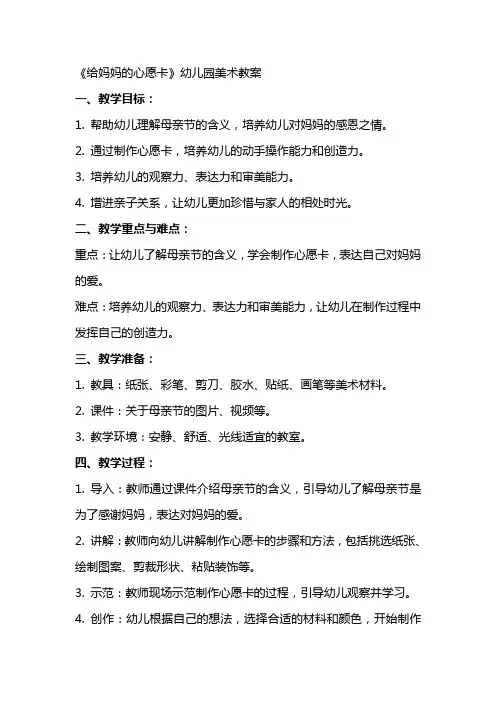 《给妈妈的心愿卡》幼儿园美术教案

一、教学目标：

1. 帮助幼儿理解母亲节的含义，培养幼儿对妈妈的感恩之情。

2. 通过制作心愿卡，培养幼儿的动手操作能力和创造力。

3. 培养幼儿的观察力、表达力和审美能力。

4. 增进亲子关系，让幼儿更加珍惜与家人的相处时光。

二、教学重点与难点：

重点：让幼儿了解母亲节的含义，学会制作心愿卡，表达自己对妈妈的爱。

难点：培养幼儿的观察力、表达力和审美能力，让幼儿在制作过程中发挥自己的创造力。

三、教学准备：

1. 教具：纸张、彩笔、剪刀、胶水、贴纸、画笔等美术材料。

2. 课件：关于母亲节的图片、视频等。

3. 教学环境：安静、舒适、光线适宜的教室。

四、教学过程：

1. 导入：教师通过课件介绍母亲节的含义，引导幼儿了解母亲节是为了感谢妈妈，表达对妈妈的爱。

2. 讲解：教师向幼儿讲解制作心愿卡的步骤和方法，包括挑选纸张、绘制图案、剪裁形状、粘贴装饰等。

3. 示范：教师现场示范制作心愿卡的过程，引导幼儿观察并学习。

4. 创作：幼儿根据自己的想法，选择合适的材料和颜色，开始制作